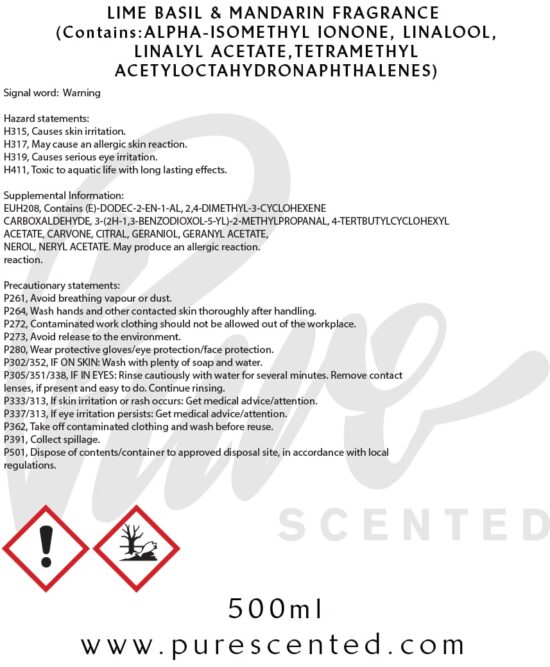 LIME BASIL & MANDARIN FRAGRANCE (Contains:ALPHA-ISOMETHYL IONONE, LINALOOL, LINALYL ACETATE,TETRAMETHYL ACETYLOCTAHYDRONAPHTHALENES)

Signal word: Warning

Hazard statements:
H315, Causes skin irritation.
H317, May cause an allergic skin reaction.
H319, Causes serious eye irritation.
H411, Toxic to aquatic life with long lasting effects.

Supplemental Information:
EUH208, Contains (E)-DODEC-2-EN-1-AL, 2,4-DIMETHYL-3-CYCLOHEXENE CARBOXALDEHYDE, 3-(2H-1,3-BENZODIOXOL-5-YL)-2-METHYLPROPANAL, 4-TERTBUTYLCYCLOHEXYL ACETATE, CARVONE, CITRAL, GERANIOL, GERANYL ACETATE, NEROL, NERYL ACETATE. May produce an allergic reaction.
reaction.

Precautionary statements:
P261, Avoid breathing vapour or dust.
P264, Wash hands and other contacted skin thoroughly after handling.
P272, Contaminated work clothing should not be allowed out of the workplace.
P273, Avoid release to the environment.
P280, Wear protective gloves/eye protection/face protection.
P302/352, IF ON SKIN: Wash with plenty of soap and water.
P305/351/338, IF IN EYES: Rinse cautiously with water for several minutes. Remove contact lenses, if present and easy to do. Continue rinsing.
P333/313, If skin irritation or rash occurs: Get medical advice/attention.
P337/313, If eye irritation persists: Get medical advice/attention.
P362, Take off contaminated clothing and wash before reuse.
P391, Collect spillage.
P501, Dispose of contents/container to approved disposal site, in accordance with local regulations.

Pure
SCENTED

500ml
www.purescented.com